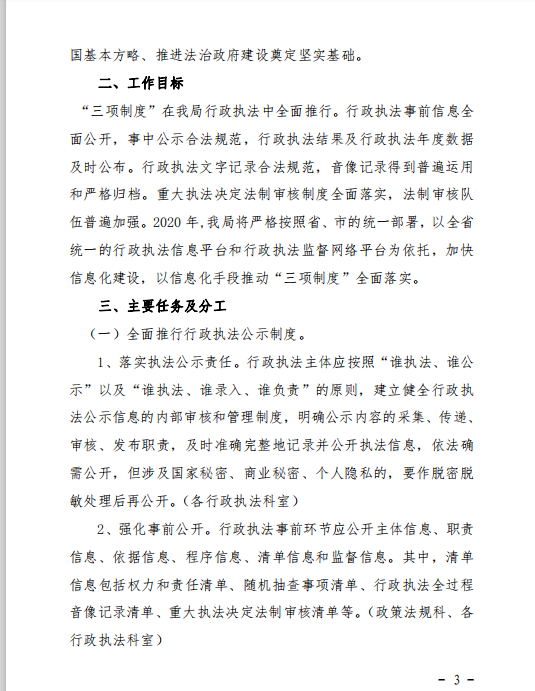 国基本方略、推进法治政府建设奠定坚实基础。

二、工作目标

“三项制度”在我局行政执法中全面推行。行政执法事前信息全面公开，事中公示合法规范，行政执法结果及行政执法年度数据及时公布。行政执法文字记录合法规范，音像记录得到普遍运用和严格归档。重大执法决定法制审核制度全面落实，法制审核队伍普遍加强。2020年，我局将严格按照省、市的统一部署，以全省统一的行政执法信息平台和行政执法监督网络平台为依托，加快信息化建设，以信息化手段推动“三项制度”全面落实。

三、主要任务及分工

（一）全面推行行政执法公示制度。

1、落实执法公示责任。行政执法主体应按照“谁执法、谁公示”以及“谁执法、谁录入、谁负责”的原则，建立健全行政执法公示信息的内部审核和管理制度，明确公示内容的采集、传递、审核、发布职责，及时准确完整地记录并公开执法信息，依法确需公开，但涉及国家秘密、商业秘密、个人隐私的，要作脱密脱敏处理后再公开。（各行政执法科室）

2、强化事前公开。行政执法事前环节应公开主体信息、职责信息、依据信息、程序信息、清单信息和监督信息。其中，清单信息包括权力和责任清单、随机抽查事项清单、行政执法全过程音像记录清单、重大执法决定法制审核清单等。（政策法规科、各行政执法科室）

- 3 -